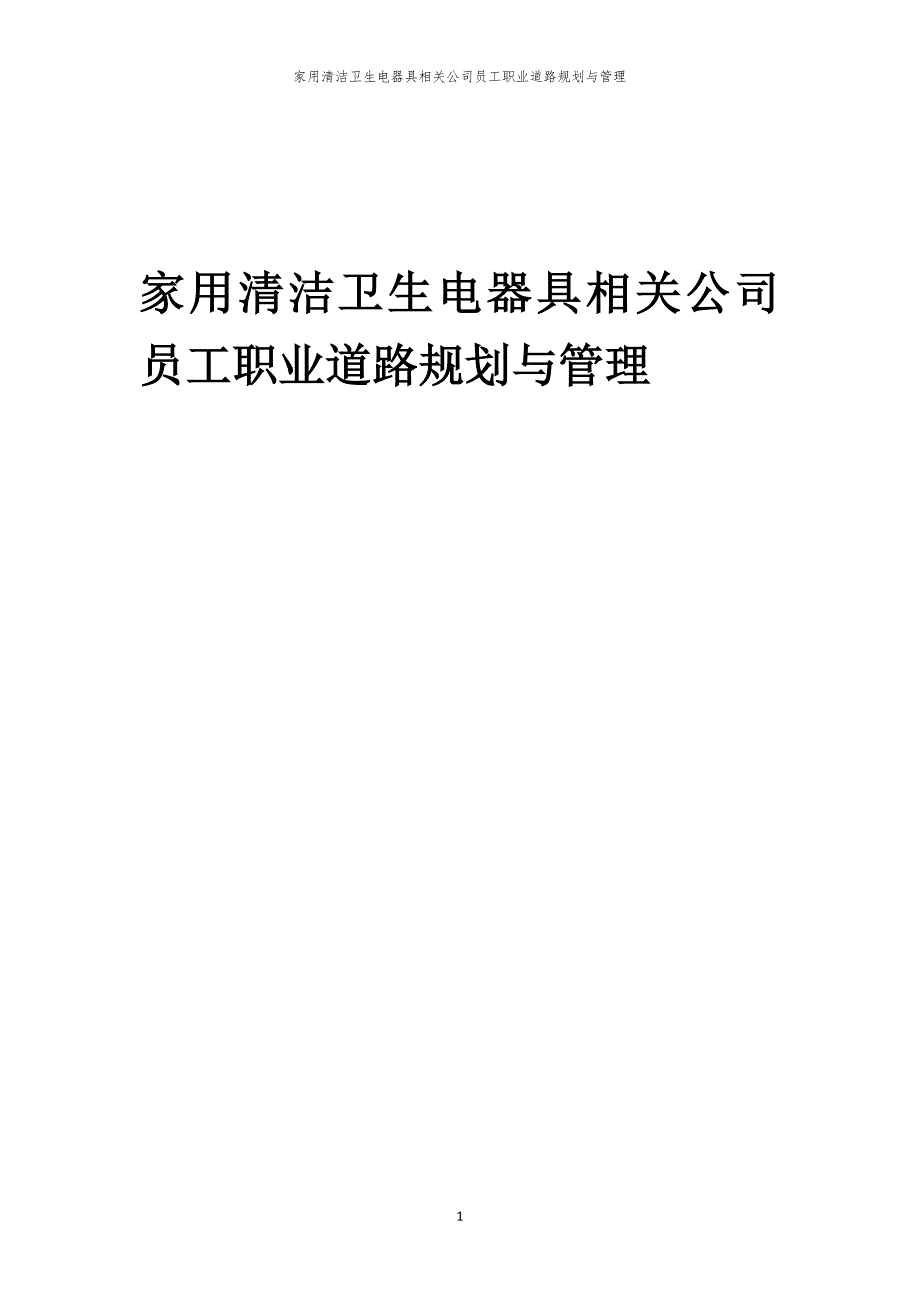 家用清洁卫生电器具相关公司员工职业道路规划与管理

家用清洁卫生电器具相关公司员工职业道路规划与管理

1